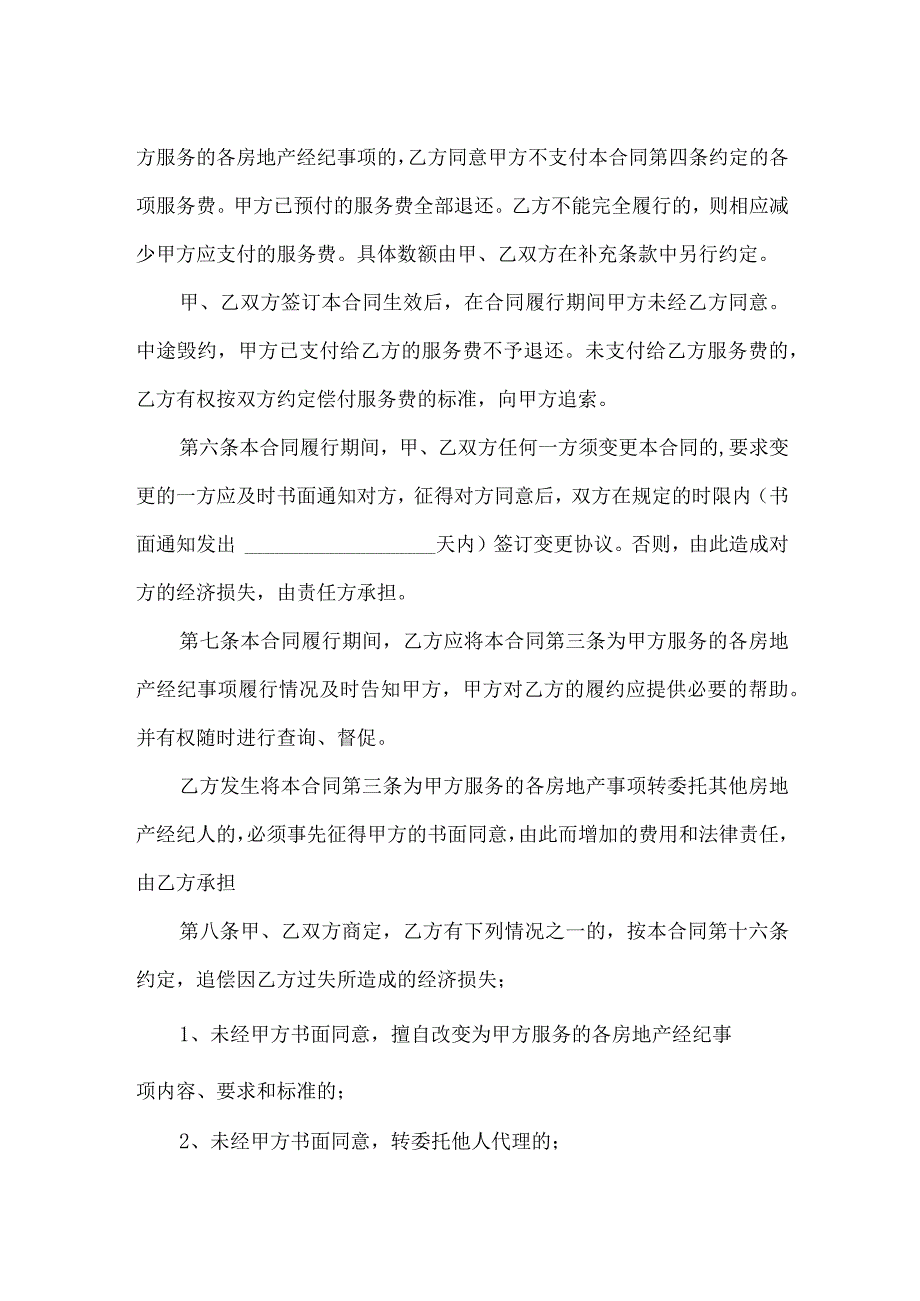 方服务的各房地产经纪事项的，乙方同意甲方不支付本合同第四条约定的各项服务费。甲方已预付的服务费全部退还。乙方不能完全履行的，则相应减少甲方应支付的服务费。具体数额由甲、乙双方在补充条款中另行约定。

甲、乙双方签订本合同生效后，在合同履行期间甲方未经乙方同意。中途毁约，甲方已支付给乙方的服务费不予退还。未支付给乙方服务费的，乙方有权按双方约定偿付服务费的标准，向甲方追索。

第六条本合同履行期间，甲、乙双方任何一方须变更本合同的，要求变更的一方应及时书面通知对方，征得对方同意后，双方在规定的时限内（书面通知发出 ____________________天内）签订变更协议。否则，由此造成对方的经济损失，由责任方承担。

第七条本合同履行期间，乙方应将本合同第三条为甲方服务的各房地产经纪事项履行情况及时告知甲方，甲方对乙方的履约应提供必要的帮助。并有权随时进行查询、督促。

乙方发生将本合同第三条为甲方服务的各房地产事项转委托其他房地产经纪人的，必须事先征得甲方的书面同意，由此而增加的费用和法律责任，由乙方承担

第八条甲、乙双方商定，乙方有下列情况之一的，按本合同第十六条约定，追偿因乙方过失所造成的经济损失；

1、未经甲方书面同意，擅自改变为甲方服务的各房地产经纪事项内容、要求和标准的；

2、未经甲方书面同意，转委托他人代理的；